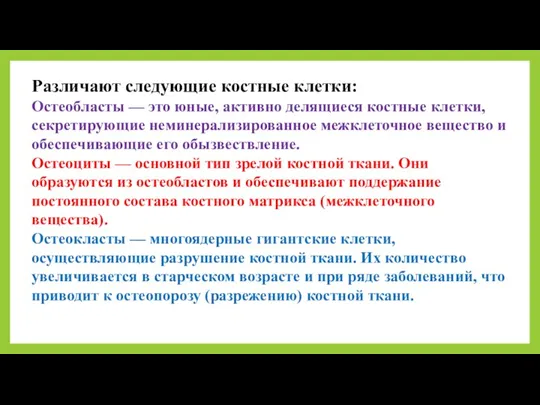 Различают следующие костные клетки:
Остеобласты — это юные, активно делящиеся костные клетки, секретирующие неминерализированное межклеточное вещество и обеспечивающие его обызвествление.
Остеоциты — основной тип зрелой костной ткани. Они образуются из остеобластов и обеспечивают поддержание постоянного состава костного матрикса (межклеточного вещества).
Остеокласты — многоядерные гигантские клетки, осуществляющие разрушение костной ткани. Их количество увеличивается в старческом возрасте и при ряде заболеваний, что приводит к остеопорозу (разрежению) костной ткани.